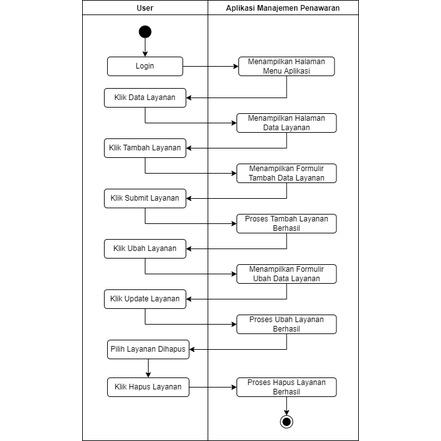 User

Aplikasi Manajemen Penawaran

Login

Menampilkan Halaman Menu Aplikasi

Klik Data Layanan

Menampilkan Halaman Data Layanan

Klik Tambah Layanan

Menampilkan Formulir Tambah Data Layanan

Klik Submit Layanan

Proses Tambah Layanan Berhasil

Klik Ubah Layanan

Menampilkan Formulir Ubah Data Layanan

Klik Update Layanan

Proses Ubah Layanan Berhasil

Pilih Layanan Dihapus

Klik Hapus Layanan

Proses Hapus Layanan Berhasil